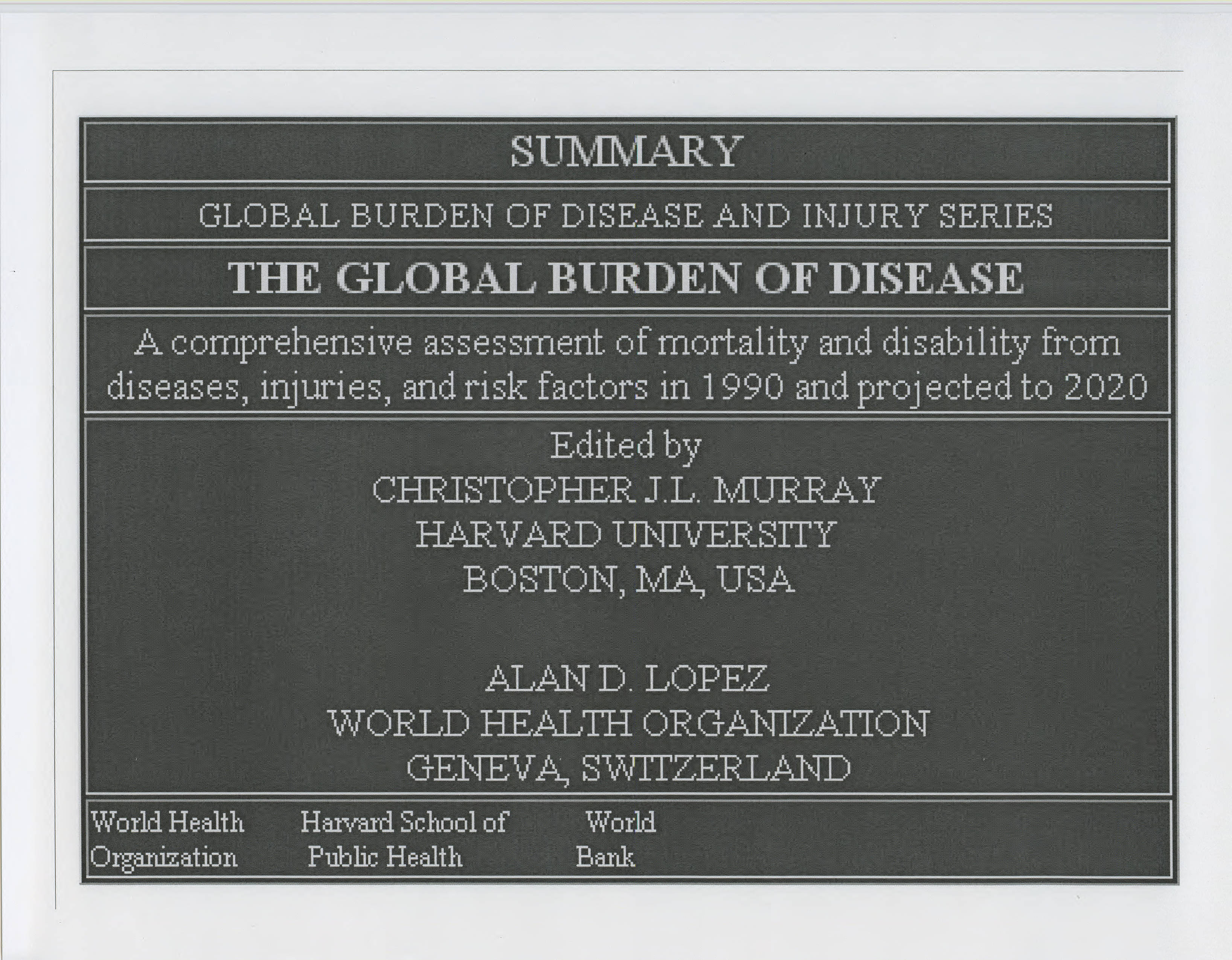 SUMMARY

GLOBAL BURDEN OF DISEASE AND INJURY SERIES

THE GLOBAL BURDEN OF DISEASE

A comprehensive assessment of mortality and disability from diseases, injuries, and risk factors in 1990 and projected to 2020

Edited by
CHRISTOPHER J.L. MURRAY
HARVARD UNIVERSITY
BOSTON, MA, USA

ALAN D. LOPEZ
WORLD HEALTH ORGANIZATION
GENEVA, SWITZERLAND

World Health
Organization

Harvard School of
Public Health

World
Bank